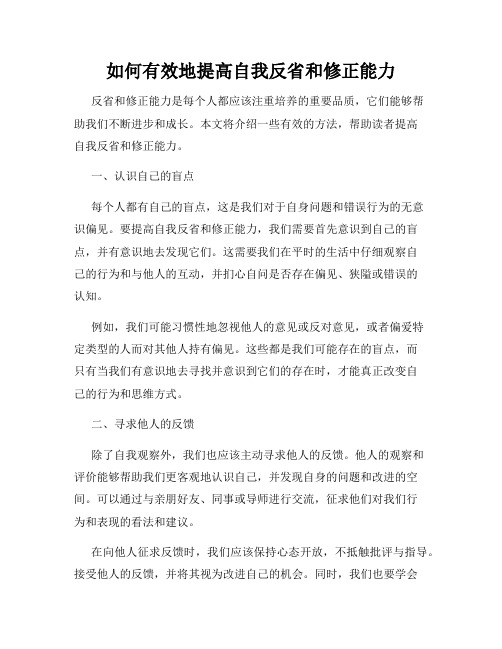 如何有效地提高自我反省和修正能力

反省和修正能力是每个人都应该注重培养的重要品质，它们能够帮助我们不断进步和成长。本文将介绍一些有效的方法，帮助读者提高自我反省和修正能力。

一、认识自己的盲点

每个人都有自己的盲点，这是我们对于自身问题和错误行为的无意识偏见。要提高自我反省和修正能力，我们需要首先意识到自己的盲点，并有意识地去发现它们。这需要我们在平时的生活中仔细观察自己的行为和与他人的互动，并扪心自问是否存在偏见、狭隘或错误的认知。

例如，我们可能习惯性地忽视他人的意见或反对意见，或者偏爱特定类型的人而对其他人持有偏见。这些都是我们可能存在的盲点，而只有当我们有意识地去寻找并意识到它们的存在时，才能真正改变自己的行为和思维方式。

二、寻求他人的反馈

除了自我观察外，我们也应该主动寻求他人的反馈。他人的观察和评价能够帮助我们更客观地认识自己，并发现自身的问题和改进的空间。可以通过与亲朋好友、同事或导师进行交流，征求他们对我们行为和表现的看法和建议。

在向他人征求反馈时，我们应该保持心态开放，不抵触批评与指导。接受他人的反馈，并将其视为改进自己的机会。同时，我们也要学会